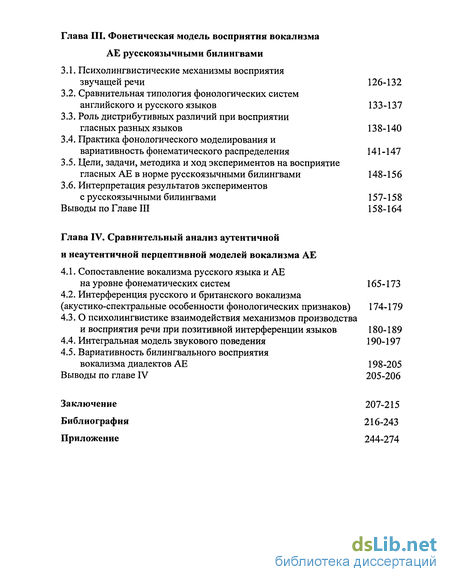 Глава III. Фонетическая модель восприятия вокализма

АЕ русскоязычными билингвами

3.1. Психолингвистические механизмы восприятия звучащей речи 126-132
3.2. Сравнительная типология фонологических систем английского и русского языков 133-137
3.3. Роль дистрибутивных различий при восприятии гласных разных языков 138-140
3.4. Практика фонологического моделирования и вариативность фонематического распределения 141-147
3.5. Цели, задачи, методика и ход экспериментов на восприятие гласных АЕ в норме русскоязычными билингвами 148-156
3.6. Интерпретация результатов экспериментов с русскоязычными билингвами 157-158
Выводы по Главе III 158-164

Глава IV. Сравнительный анализ аутентичной

и неаутентичной перцептивной моделей вокализма АЕ

4.1. Сопоставление вокализма русского языка и АЕ на уровне фонематических систем 165-173
4.2. Интерференция русского и британского вокализма (акустико-спектральные особенности фонологических признаков) 174-179
4.3. О психолингвистике взаимодействия механизмов производства и восприятия речи при позитивной интерференции языков 180-189
4.4. Интегральная модель звукового поведения 190-197
4.5. Вариативность билингвального восприятия вокализма диалектов АЕ 198-205
Выводы по главе IV 205-206

Заключение 207-215

Библиография 216-243

Приложение 244-274

dsLib.net
библиотека диссертаций